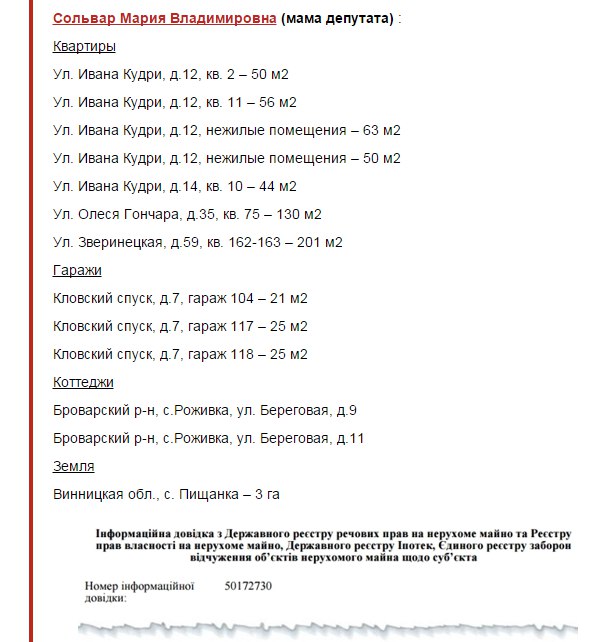 Сольвар Мария Владимировна (мама депутата) :

Квартиры

Ул. Ивана Кудри, д.12, кв. 2 – 50 м2

Ул. Ивана Кудри, д.12, кв. 11 – 56 м2

Ул. Ивана Кудри, д.12, нежилые помещения – 63 м2

Ул. Ивана Кудри, д.12, нежилые помещения – 50 м2

Ул. Ивана Кудри, д.14, кв. 10 – 44 м2

Ул. Олеся Гончара, д.35, кв. 75 – 130 м2

Ул. Зверинецкая, д.59, кв. 162-163 – 201 м2

Гаражи

Кловский спуск, д.7, гараж 104 – 21 м2

Кловский спуск, д.7, гараж 117 – 25 м2

Кловский спуск, д.7, гараж 118 – 25 м2

Коттеджи

Броварский р-н, с.Роживка, ул. Береговая, д.9

Броварский р-н, с.Роживка, ул. Береговая, д.11

Земля

Винницкая обл., с. Пищанка – 3 га

Інформаційна довідка з Державного реєстру речових прав на нерухоме майно та Реєстру прав власності на нерухоме майно, Державного реєстру Іпотек, Єдиного реєстру заборон відчуження об'єктів нерухомого майна щодо суб'єкта

Номер інформаційної довідки: 50172730